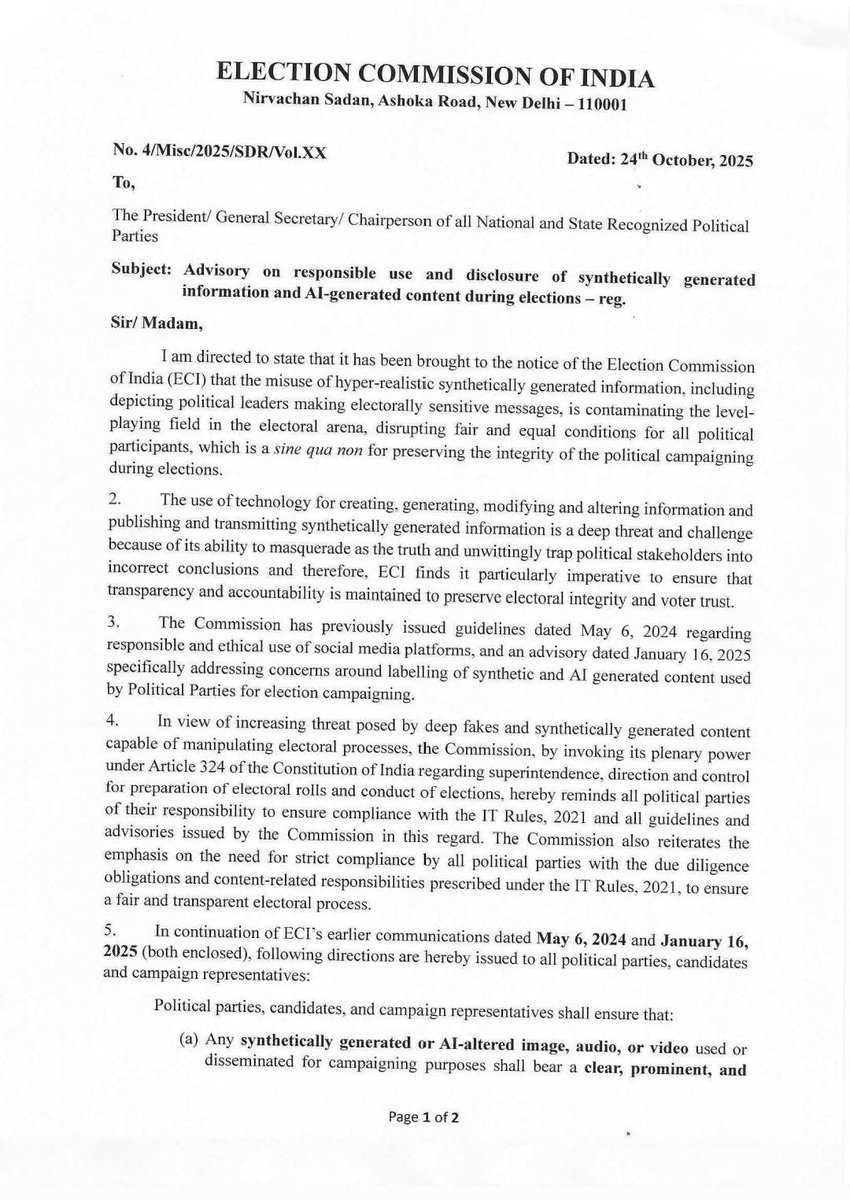 ELECTION COMMISSION OF INDIA
Nirvachan Sadan, Ashoka Road, New Delhi – 110001

No. 4/Misc/2025/SDR/Vol.XX Dated: 24$^{th}$ October, 2025

To,

The President/ General Secretary/ Chairperson of all National and State Recognized Political Parties

Subject: Advisory on responsible use and disclosure of synthetically generated information and AI-generated content during elections – reg.

Sir/ Madam,

I am directed to state that it has been brought to the notice of the Election Commission of India (ECI) that the misuse of hyper-realistic synthetically generated information, including depicting political leaders making electorally sensitive messages, is contaminating the level-playing field in the electoral arena, disrupting fair and equal conditions for all political participants, which is a sine qua non for preserving the integrity of the political campaigning during elections.

2. The use of technology for creating, generating, modifying and altering information and publishing and transmitting synthetically generated information is a deep threat and challenge because of its ability to masquerade as the truth and unwittingly trap political stakeholders into incorrect conclusions and therefore, ECI finds it particularly imperative to ensure that transparency and accountability is maintained to preserve electoral integrity and voter trust.

3. The Commission has previously issued guidelines dated May 6, 2024 regarding responsible and ethical use of social media platforms, and an advisory dated January 16, 2025 specifically addressing concerns around labelling of synthetic and AI generated content used by Political Parties for election campaigning.

4. In view of increasing threat posed by deep fakes and synthetically generated content capable of manipulating electoral processes, the Commission, by invoking its plenary power under Article 324 of the Constitution of India regarding superintendence, direction and control for preparation of electoral rolls and conduct of elections, hereby reminds all political parties of their responsibility to ensure compliance with the IT Rules, 2021 and all guidelines and advisories issued by the Commission in this regard. The Commission also reiterates the emphasis on the need for strict compliance by all political parties with the due diligence obligations and content-related responsibilities prescribed under the IT Rules, 2021, to ensure a fair and transparent electoral process.

5. In continuation of ECI's earlier communications dated May 6, 2024 and January 16, 2025 (both enclosed), following directions are hereby issued to all political parties, candidates and campaign representatives:

Political parties, candidates, and campaign representatives shall ensure that:

(a) Any synthetically generated or AI-altered image, audio, or video used or disseminated for campaigning purposes shall bear a clear, prominent, and

Page 1 of 2